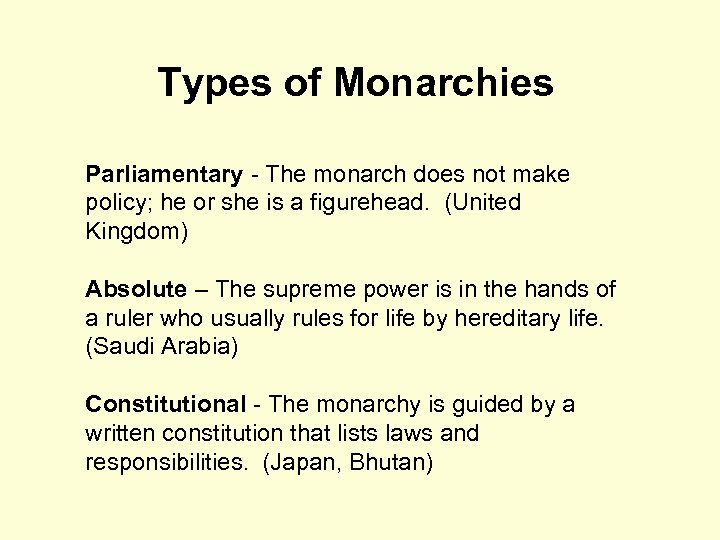 Types of Monarchies

Parliamentary - The monarch does not make policy; he or she is a figurehead. (United Kingdom)

Absolute – The supreme power is in the hands of a ruler who usually rules for life by hereditary life. (Saudi Arabia)

Constitutional - The monarchy is guided by a written constitution that lists laws and responsibilities. (Japan, Bhutan)